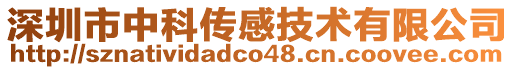 深圳市中科传感技术有限公司
http://sznatividadco48.cn.coovee.com